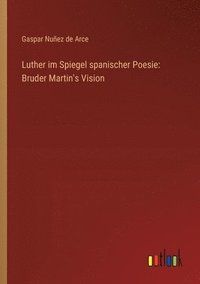 Gaspar Nuñez de Arce

Luther im Spiegel spanischer Poesie: Bruder Martin's Vision

outlook